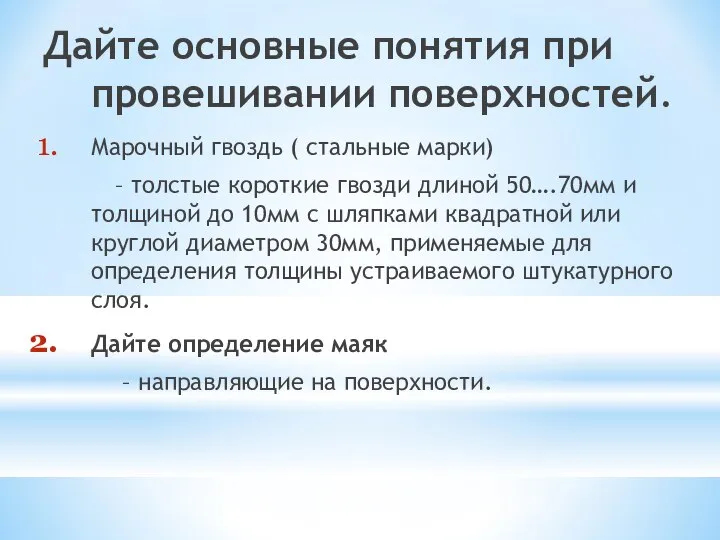 Дайте основные понятия при провешивании поверхностей.

1. Марочный гвоздь ( стальные марки)

– толстые короткие гвозди длиной 50….70мм и толщиной до 10мм с шляпками квадратной или круглой диаметром 30мм, применяемые для определения толщины устраиваемого штукатурного слоя.

2. Дайте определение маяк

– направляющие на поверхности.